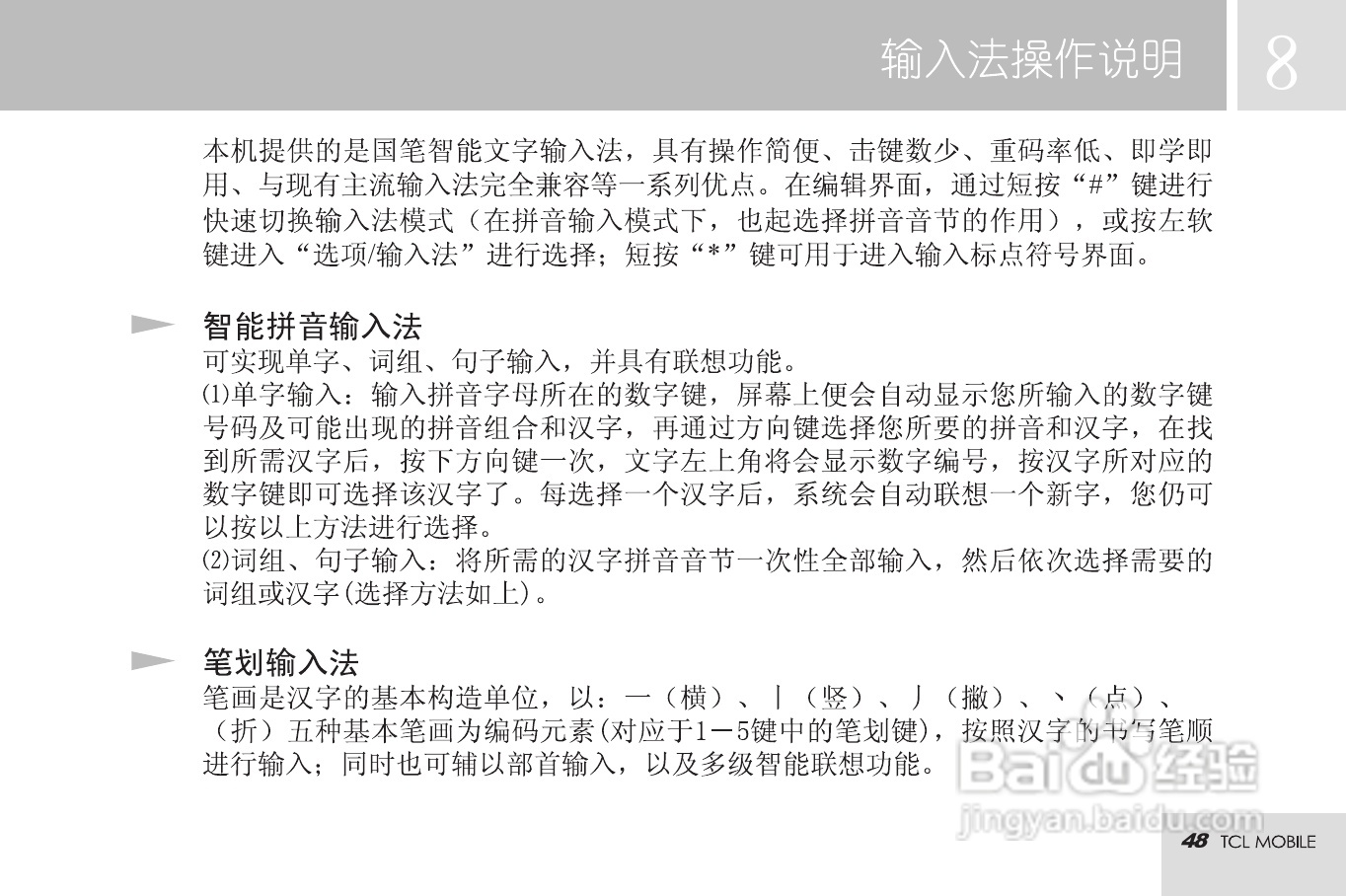 输入法操作说明 8

本机提供的是国笔智能文字输入法，具有操作简便、击键数少、重码率低、即学即用、与现有主流输入法完全兼容等一系列优点。在编辑界面，通过短按“#”键进行快速切换输入法模式（在拼音输入模式下，也起选择拼音音节的作用），或按左软键进入“选项/输入法”进行选择；短按“*”键可用于进入输入标点符号界面。

智能拼音输入法
可实现单字、词组、句子输入，并具有联想功能。
⑴单字输入：输入拼音字母所在的数字键，屏幕上便会自动显示您所输入的数字键号码及可能出现的拼音组合和汉字，再通过方向键选择您所要的拼音和汉字，在找到所需汉字后，按下方向键一次，文字左上角将会显示数字编号，按汉字所对应的数字键即可选择该汉字了。每选择一个汉字后，系统会自动联想一个新字，您仍可以按以上方法进行选择。
⑵词组、句子输入：将所需的汉字拼音音节一次性全部输入，然后依次选择需要的词组或汉字(选择方法如上)。

笔划输入法
笔画是汉字的基本构造单位，以：一（横）、丨（竖）、丿（撇）、丶（点）、（折）五种基本笔画为编码元素(对应于1－5键中的笔划键)，按照汉字的书写笔顺进行输入；同时也可辅以部首输入，以及多级智能联想功能。

48 TCL MOBILE

Baidu经验
jingyan.baidu.com